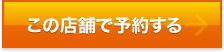 この店舗で予約する